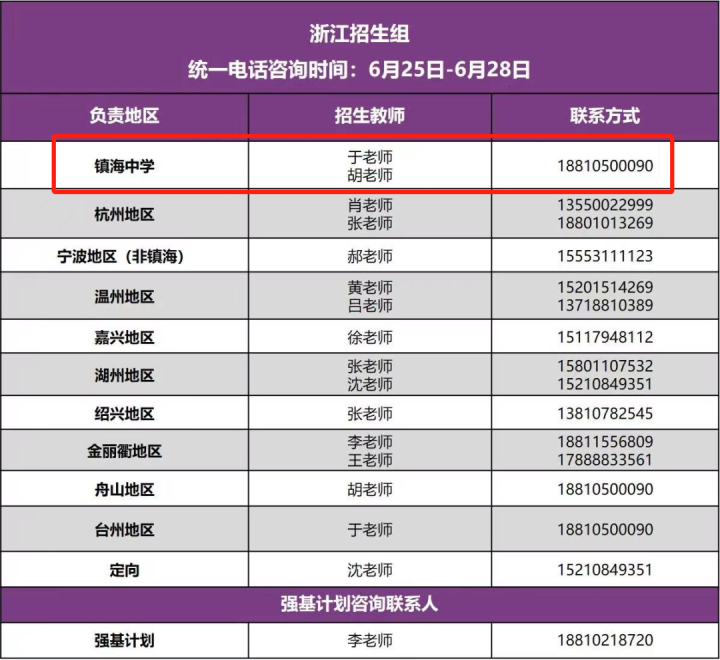 浙江招生组
统一电话咨询时间：6月25日-6月28日

| 负责地区 | 招生教师 | 联系方式 |
|---|---|---|
| 镇海中学 | 于老师 胡老师 | 18810500090 |
| 杭州地区 | 肖老师 张老师 | 13550022999 18801013269 |
| 宁波地区（非镇海） | 郝老师 | 15553111123 |
| 温州地区 | 黄老师 吕老师 | 15201514269 13718810389 |
| 嘉兴地区 | 徐老师 | 15117948112 |
| 湖州地区 | 张老师 沈老师 | 15801107532 15210849351 |
| 绍兴地区 | 张老师 | 13810782545 |
| 金丽衢地区 | 李老师 王老师 | 18811556809 17888833561 |
| 舟山地区 | 胡老师 | 18810500090 |
| 台州地区 | 于老师 | 18810500090 |
| 定向 | 沈老师 | 15210849351 |

强基计划咨询联系人

| 强基计划 | 李老师 | 18810218720 |
|---|---|---|